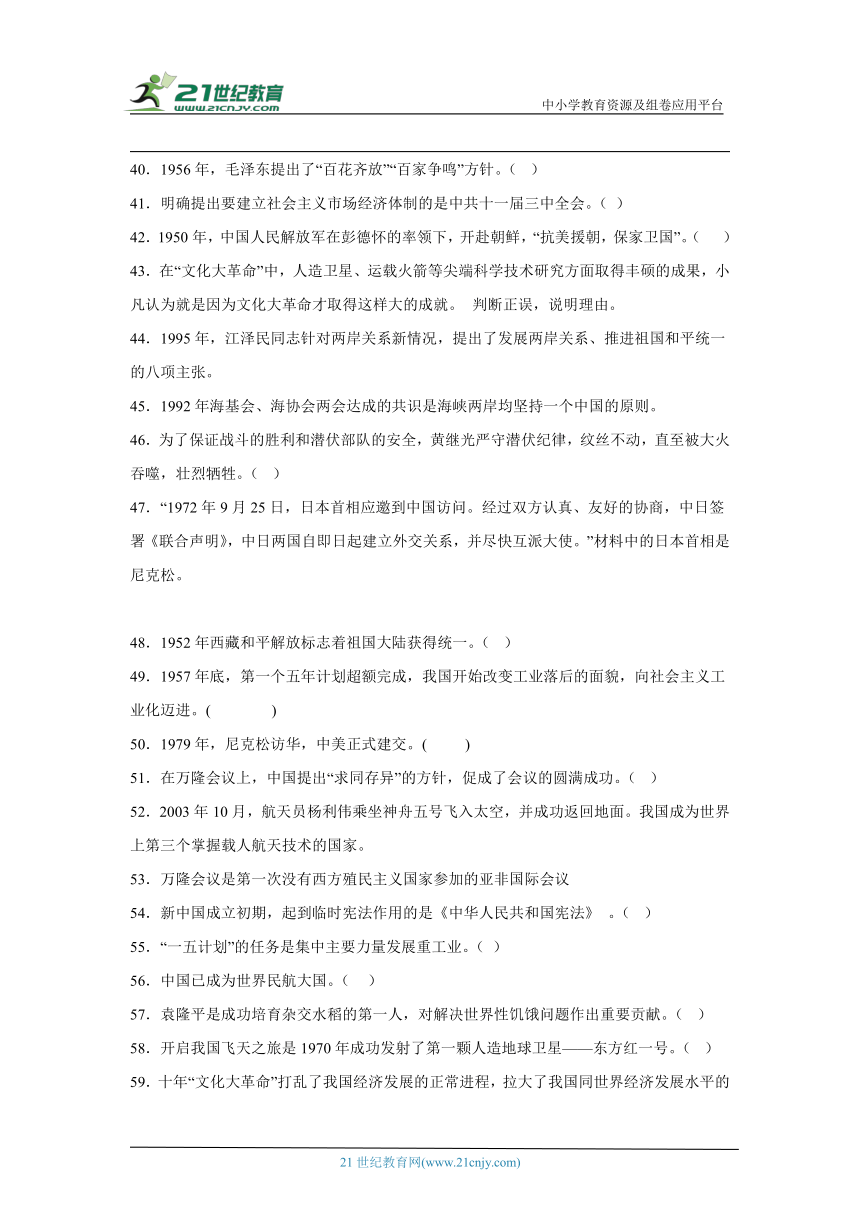 21世纪教育
www.21cnjy.com

中小学教育资源及组卷应用平台

40．1956年，毛泽东提出了“百花齐放”“百家争鸣”方针。（ ）

41．明确提出要建立社会主义市场经济体制的是中共十一届三中全会。（ ）

42．1950年，中国人民解放军在彭德怀的率领下，开赴朝鲜，“抗美援朝，保家卫国”。（ ）

43．在“文化大革命”中，人造卫星、运载火箭等尖端科学技术研究方面取得丰硕的成果，小凡认为就是因为文化大革命才取得这样大的成就。 判断正误，说明理由。

44．1995年，江泽民同志针对两岸关系新情况，提出了发展两岸关系、推进祖国和平统一的八项主张。

45．1992年海基会、海协会两会达成的共识是海峡两岸均坚持一个中国的原则。

46．为了保证战斗的胜利和潜伏部队的安全，黄继光严守潜伏纪律，纹丝不动，直至被大火吞噬，壮烈牺牲。（ ）

47．“1972年9月25日，日本首相应邀到中国访问。经过双方认真、友好的协商，中日签署《联合声明》，中日两国自即日起建立外交关系，并尽快互派大使。”材料中的日本首相是尼克松。

48．1952年西藏和平解放标志着祖国大陆获得统一。（ ）

49．1957年底，第一个五年计划超额完成，我国开始改变工业落后的面貌，向社会主义工业化迈进。( )

50．1979年，尼克松访华，中美正式建交。( )

51．在万隆会议上，中国提出“求同存异”的方针，促成了会议的圆满成功。（ ）

52．2003年10月，航天员杨利伟乘坐神舟五号飞入太空，并成功返回地面。我国成为世界上第三个掌握载人航天技术的国家。

53．万隆会议是第一次没有西方殖民主义国家参加的亚非国际会议

54．新中国成立初期，起到临时宪法作用的是《中华人民共和国宪法》 。（ ）

55．“一五计划”的任务是集中主要力量发展重工业。（ ）

56．中国已成为世界民航大国。（ ）

57．袁隆平是成功培育杂交水稻的第一人，对解决世界性饥饿问题作出重要贡献。（ ）

58．开启我国飞天之旅是1970年成功发射了第一颗人造地球卫星——东方红一号。（ ）

59．十年“文化大革命”打乱了我国经济发展的正常进程，拉大了我国同世界经济发展水平的

21世纪教育网(www.21cnjy.com)